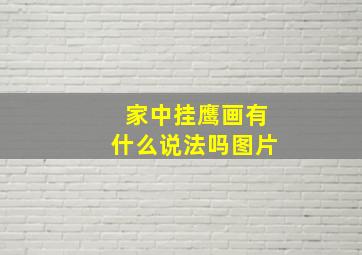 家中挂鹰画有什么说法吗图片